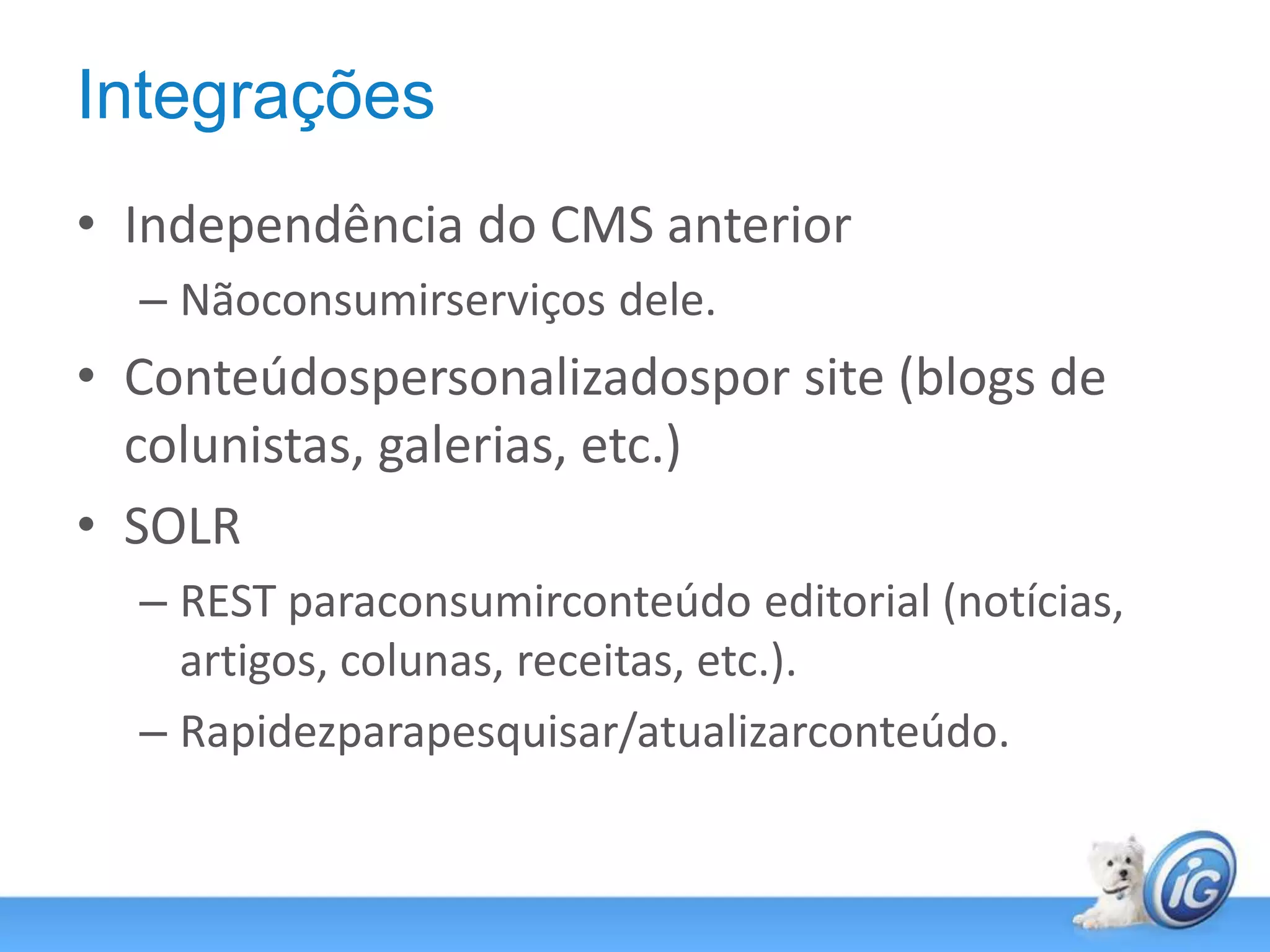 Integrações

• Independência do CMS anterior
– Nãoconsumirserviços dele.
• Conteúdospersonalizadospor site (blogs de colunistas, galerias, etc.)
• SOLR
– REST paraconsumirconteúdo editorial (notícias, artigos, colunas, receitas, etc.).
– Rapidezparapesquisar/atualizarconteúdo.

iG